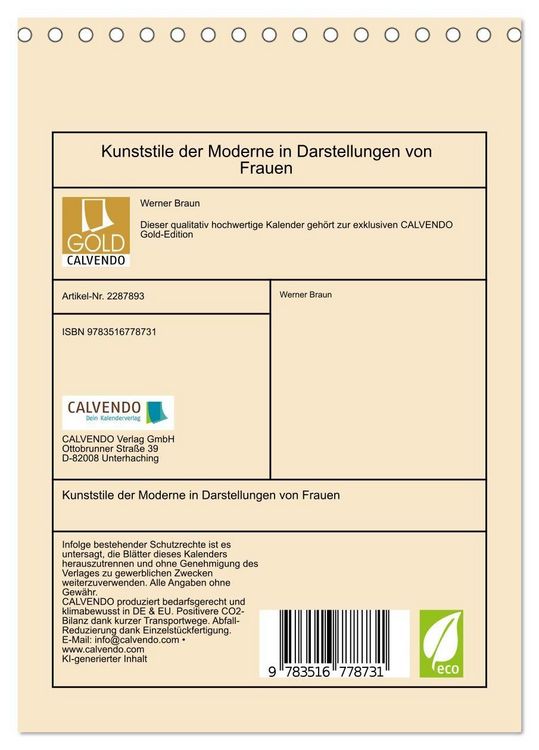 Kunststile der Moderne in Darstellungen von Frauen

GOLD
CALVENDO

Werner Braun

Dieser qualitativ hochwertige Kalender gehört zur exklusiven CALVENDO Gold-Edition

Artikel-Nr. 2287893

ISBN 9783516778731

CALVENDO
Dein Kalenderverlag

CALVENDO Verlag GmbH
Ottobrunner Straße 39
D-82008 Unterhaching

Werner Braun

Kunststile der Moderne in Darstellungen von Frauen

Infolge bestehender Schutzrechte ist es untersagt, die Blätter dieses Kalenders herauszutrennen und ohne Genehmigung des Verlages zu gewerblichen Zwecken weiterzuverwenden. Alle Angaben ohne Gewähr.
CALVENDO produziert bedarfsgerecht und klimabewusst in DE & EU. Positivere CO2-Bilanz dank kurzer Transportwege. Abfall-Reduzierung dank Einzelstückfertigung.
E-Mail: info@calvendo.com • www.calvendo.com
KI-generierter Inhalt

9 783516 778731

eco